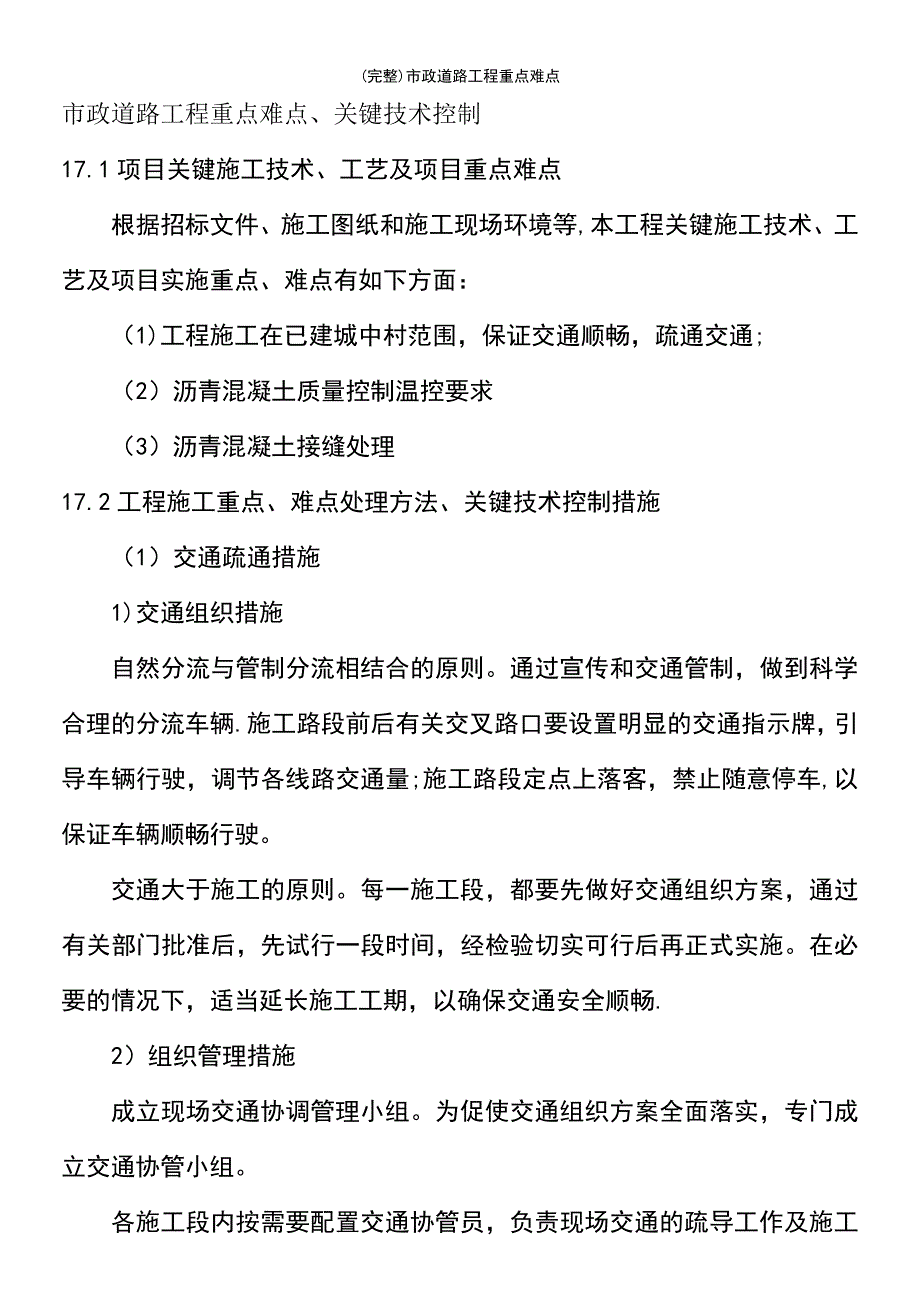 (完整)市政道路工程重点难点

市政道路工程重点难点、关键技术控制

17.1项目关键施工技术、工艺及项目重点难点

根据招标文件、施工图纸和施工现场环境等,本工程关键施工技术、工艺及项目实施重点、难点有如下方面：

(1)工程施工在已建城中村范围，保证交通顺畅，疏通交通;

（2）沥青混凝土质量控制温控要求

（3）沥青混凝土接缝处理

17.2工程施工重点、难点处理方法、关键技术控制措施

（1）交通疏通措施

1)交通组织措施

自然分流与管制分流相结合的原则。通过宣传和交通管制，做到科学合理的分流车辆.施工路段前后有关交叉路口要设置明显的交通指示牌，引导车辆行驶，调节各线路交通量;施工路段定点上落客，禁止随意停车,以保证车辆顺畅行驶。

交通大于施工的原则。每一施工段，都要先做好交通组织方案，通过有关部门批准后，先试行一段时间，经检验切实可行后再正式实施。在必要的情况下，适当延长施工工期，以确保交通安全顺畅.

2）组织管理措施

成立现场交通协调管理小组。为促使交通组织方案全面落实，专门成立交通协管小组。

各施工段内按需要配置交通协管员，负责现场交通的疏导工作及施工